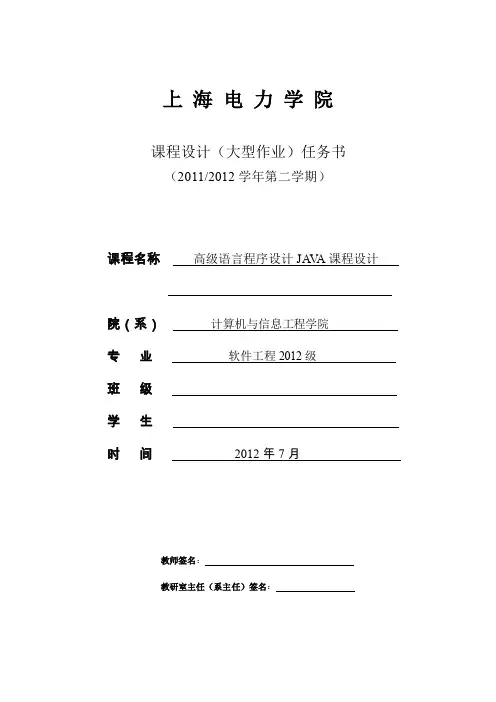 上 海 电 力 学 院

课程设计（大型作业）任务书

（2011/2012 学年第二学期）

课程名称 高级语言程序设计 JAVA 课程设计

院（系） 计算机与信息工程学院

专 业 软件工程 2012 级

班 级

学 生

时 间 2012 年 7 月

教师签名：

教研室主任（系主任）签名：